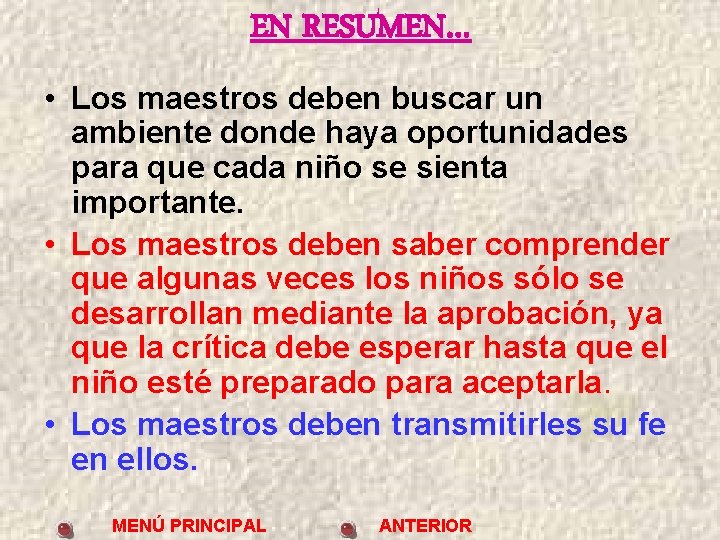 EN RESUMEN...

• Los maestros deben buscar un ambiente donde haya oportunidades para que cada niño se sienta importante.

• Los maestros deben saber comprender que algunas veces los niños sólo se desarrollan mediante la aprobación, ya que la crítica debe esperar hasta que el niño esté preparado para aceptarla.

• Los maestros deben transmitirles su fe en ellos.

MENÚ PRINCIPAL

ANTERIOR